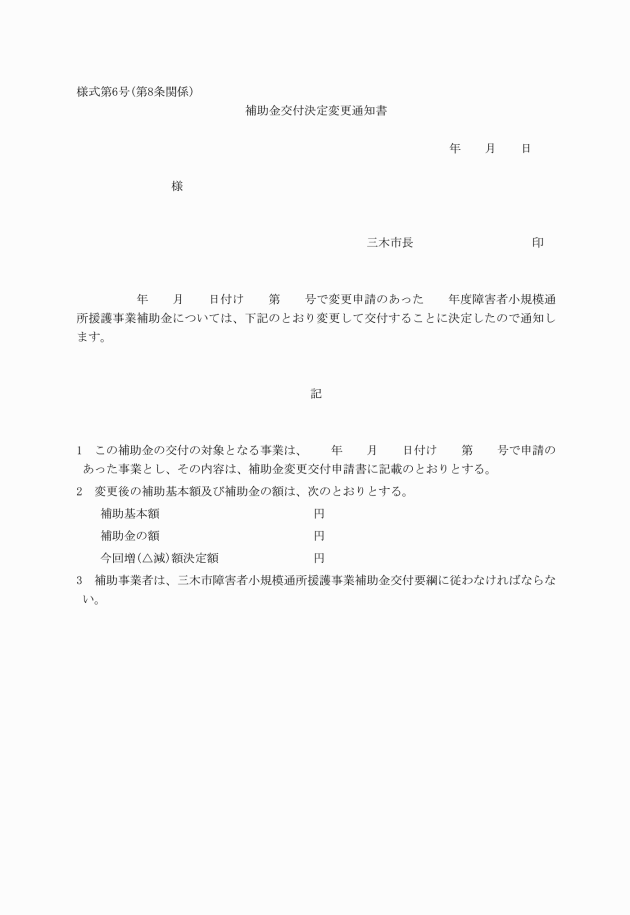 様式第6号(第8条関係)

補助金交付決定変更通知書

年　　月　　日

様

三木市長　　　　　　　　　　印

年　　月　　日付け　　第　　号で変更申請のあった　　年度障害者小規模通所援護事業補助金については、下記のとおり変更して交付することに決定したので通知します。

記

1　この補助金の交付の対象となる事業は、　　年　　月　　日付け　　第　　号で申請のあった事業とし、その内容は、補助金変更交付申請書に記載のとおりとする。

2　変更後の補助基本額及び補助金の額は、次のとおりとする。

補助基本額　　　　　　円

補助金の額　　　　　　円

今回増(△減)額決定額　　　　　　円

3　補助事業者は、三木市障害者小規模通所援護事業補助金交付要綱に従わなければならない。